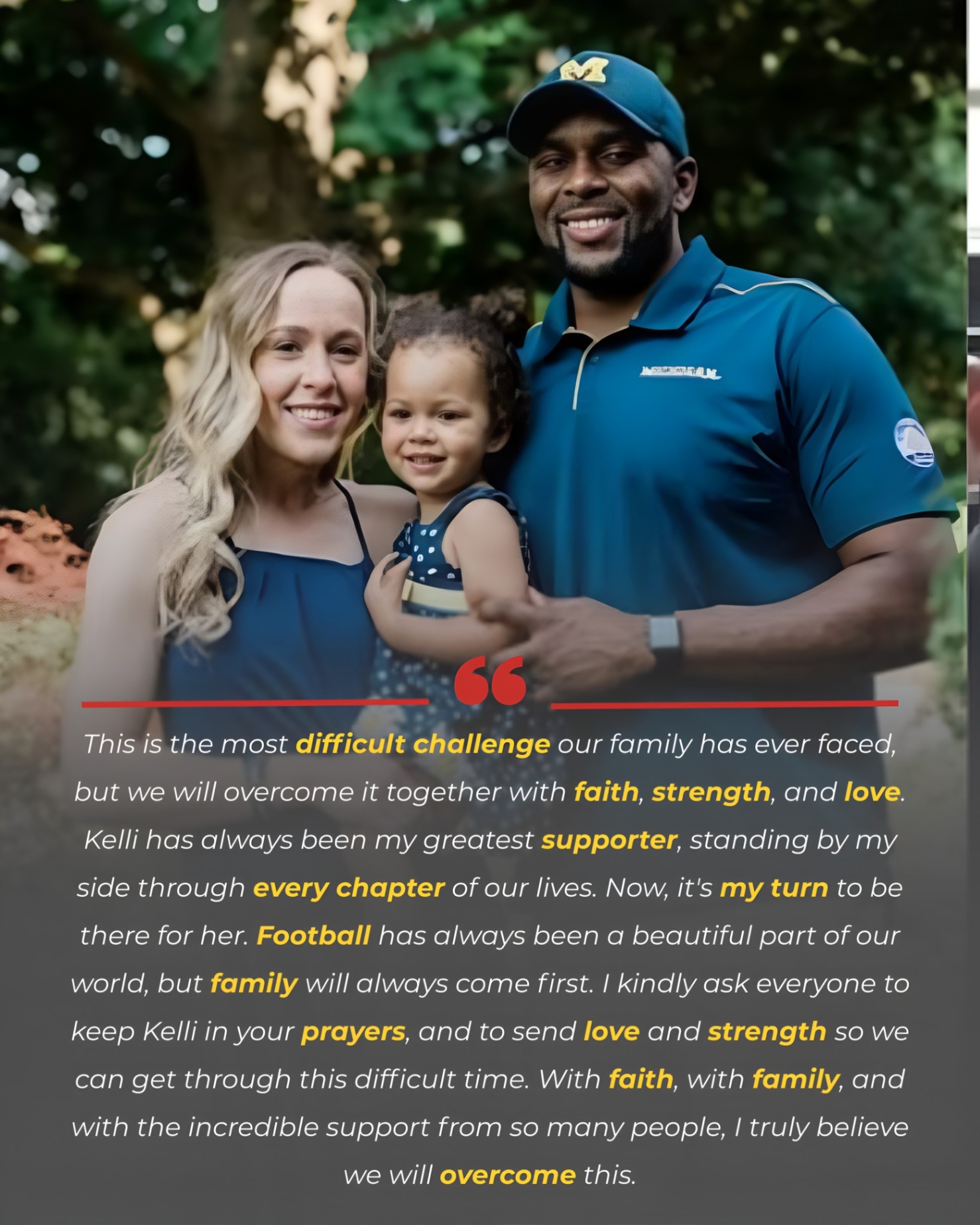 This is the most difficult challenge our family has ever faced, but we will overcome it together with faith, strength, and love. Kelli has always been my greatest supporter, standing by my side through every chapter of our lives. Now, it's my turn to be there for her. Football has always been a beautiful part of our world, but family will always come first. I kindly ask everyone to keep Kelli in your prayers, and to send love and strength so we can get through this difficult time. With faith, with family, and with the incredible support from so many people, I truly believe we will overcome this.